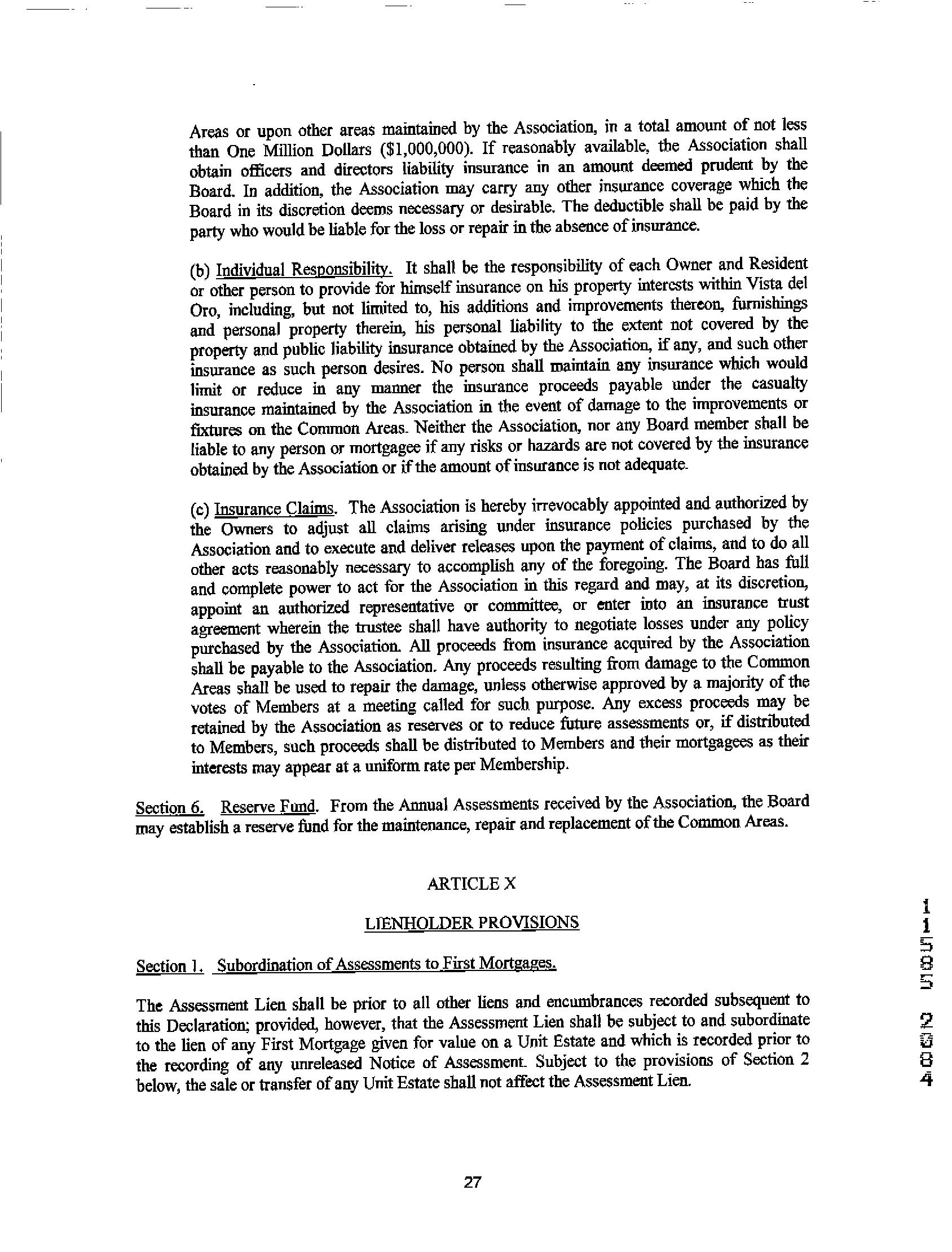 Areas or upon other areas maintained by the Association, in a total amount of not less than One Million Dollars ($1,000,000). If reasonably available, the Association shall obtain officers and directors liability insurance in an amount deemed prudent by the Board. In addition, the Association may carry any other insurance coverage which the Board in its discretion deems necessary or desirable. The deductible shall be paid by the party who would be liable for the loss or repair in the absence of insurance.

(b) Individual Responsibility. It shall be the responsibility of each Owner and Resident or other person to provide for himself insurance on his property interests within Vista del Oro, including, but not limited to, his additions and improvements thereon, furnishings and personal property therein, his personal liability to the extent not covered by the property and public liability insurance obtained by the Association, if any, and such other insurance as such person desires. No person shall maintain any insurance which would limit or reduce in any manner the insurance proceeds payable under the casualty insurance maintained by the Association in the event of damage to the improvements or fixtures on the Common Areas. Neither the Association, nor any Board member shall be liable to any person or mortgagee if any risks or hazards are not covered by the insurance obtained by the Association or if the amount of insurance is not adequate.

(c) Insurance Claims. The Association is hereby irrevocably appointed and authorized by the Owners to adjust all claims arising under insurance policies purchased by the Association and to execute and deliver releases upon the payment of claims, and to do all other acts reasonably necessary to accomplish any of the foregoing. The Board has full and complete power to act for the Association in this regard and may, at its discretion, appoint an authorized representative or committee, or enter into an insurance trust agreement wherein the trustee shall have authority to negotiate losses under any policy purchased by the Association. All proceeds from insurance acquired by the Association shall be payable to the Association. Any proceeds resulting from damage to the Common Areas shall be used to repair the damage, unless otherwise approved by a majority of the votes of Members at a meeting called for such purpose. Any excess proceeds may be retained by the Association as reserves or to reduce future assessments or, if distributed to Members, such proceeds shall be distributed to Members and their mortgagees as their interests may appear at a uniform rate per Membership.

Section 6. Reserve Fund. From the Annual Assessments received by the Association, the Board may establish a reserve fund for the maintenance, repair and replacement of the Common Areas.

ARTICLE X

LIENHOLDER PROVISIONS

Section 1. Subordination of Assessments to First Mortgages.

The Assessment Lien shall be prior to all other liens and encumbrances recorded subsequent to this Declaration; provided, however, that the Assessment Lien shall be subject to and subordinate to the lien of any First Mortgage given for value on a Unit Estate and which is recorded prior to the recording of any unreleased Notice of Assessment. Subject to the provisions of Section 2 below, the sale or transfer of any Unit Estate shall not affect the Assessment Lien.

11585 2084

27